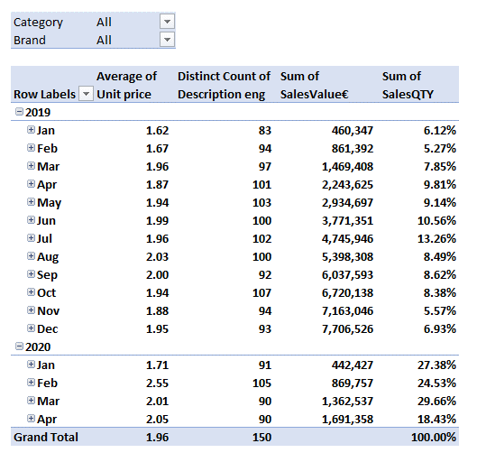 | Category | All |
|---|---|
| Brand | All |

| Row Labels | Average of Unit price | Distinct Count of Description eng | Sum of SalesValue€ | Sum of SalesQTY |
|---|---|---|---|---|
| 2019 | | | | |
| Jan | 1.62 | 83 | 460,347 | 6.12% |
| Feb | 1.67 | 94 | 861,392 | 5.27% |
| Mar | 1.96 | 97 | 1,469,408 | 7.85% |
| Apr | 1.87 | 101 | 2,243,625 | 9.81% |
| May | 1.94 | 103 | 2,934,697 | 9.14% |
| Jun | 1.99 | 100 | 3,771,351 | 10.56% |
| Jul | 1.96 | 102 | 4,745,946 | 13.26% |
| Aug | 2.03 | 100 | 5,398,308 | 8.49% |
| Sep | 2.00 | 92 | 6,037,593 | 8.62% |
| Oct | 1.94 | 107 | 6,720,138 | 8.38% |
| Nov | 1.88 | 94 | 7,163,046 | 5.57% |
| Dec | 1.95 | 93 | 7,706,526 | 6.93% |
| 2020 | | | | |
| Jan | 1.71 | 91 | 442,427 | 27.38% |
| Feb | 2.55 | 105 | 869,757 | 24.53% |
| Mar | 2.01 | 90 | 1,362,537 | 29.66% |
| Apr | 2.05 | 90 | 1,691,358 | 18.43% |
| Grand Total | 1.96 | 150 | | 100.00% |